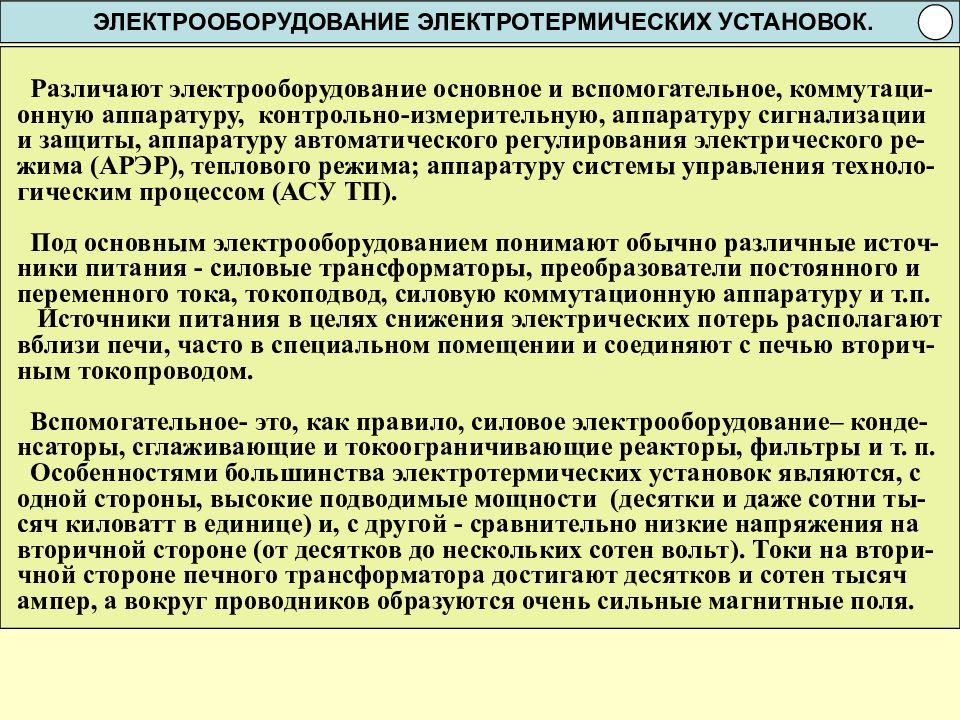 ЭЛЕКТРООБОРУДОВАНИЕ ЭЛЕКТРОТЕРМИЧЕСКИХ УСТАНОВОК.

Различают электрооборудование основное и вспомогательное, коммутационную аппаратуру, контрольно-измерительную, аппаратуру сигнализации и защиты, аппаратуру автоматического регулирования электрического режима (АРЭР), теплового режима; аппаратуру системы управления технологическим процессом (АСУ ТП).

Под основным электрооборудованием понимают обычно различные источники питания - силовые трансформаторы, преобразователи постоянного и переменного тока, токоподвод, силовую коммутационную аппаратуру и т.п.
Источники питания в целях снижения электрических потерь располагают вблизи печи, часто в специальном помещении и соединяют с печью вторичным токопроводом.

Вспомогательное- это, как правило, силовое электрооборудование– конденсаторы, сглаживающие и токоограничивающие реакторы, фильтры и т. п.
Особенностями большинства электротермических установок являются, с одной стороны, высокие подводимые мощности (десятки и даже сотни тысяч киловатт в единице) и, с другой - сравнительно низкие напряжения на вторичной стороне (от десятков до нескольких сотен вольт). Токи на вторичной стороне печного трансформатора достигают десятков и сотен тысяч ампер, а вокруг проводников образуются очень сильные магнитные поля.